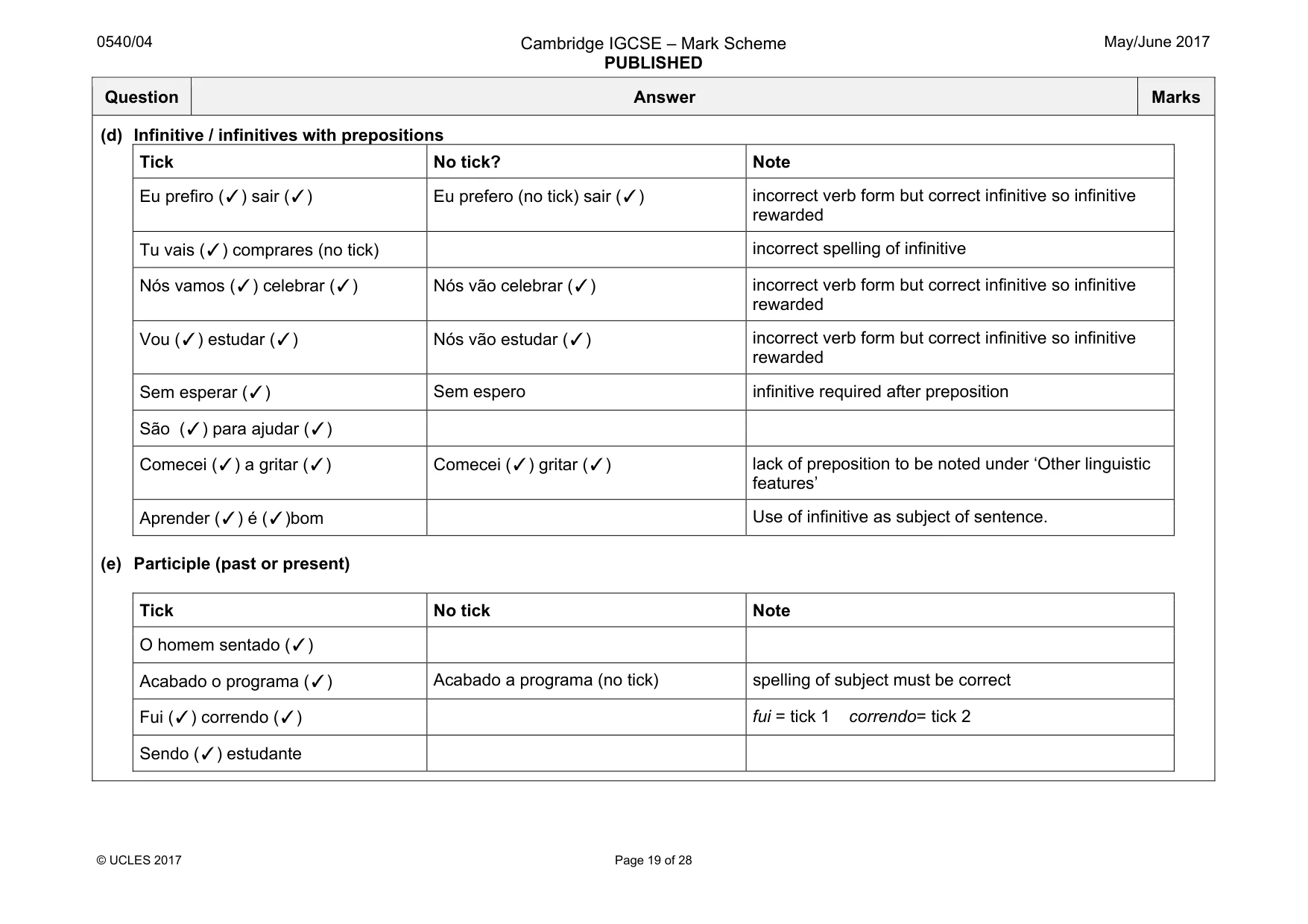 0540/04

Cambridge IGCSE – Mark Scheme
PUBLISHED

May/June 2017

| Question | Answer | Marks |
|---|---|---|

(d) Infinitive / infinitives with prepositions

| Tick | No tick? | Note |
|---|---|---|
| Eu prefiro (✓) sair (✓) | Eu prefero (no tick) sair (✓) | incorrect verb form but correct infinitive so infinitive rewarded |
| Tu vais (✓) comprares (no tick) | | incorrect spelling of infinitive |
| Nós vamos (✓) celebrar (✓) | Nós vão celebrar (✓) | incorrect verb form but correct infinitive so infinitive rewarded |
| Vou (✓) estudar (✓) | Nós vão estudar (✓) | incorrect verb form but correct infinitive so infinitive rewarded |
| Sem esperar (✓) | Sem espero | infinitive required after preposition |
| São (✓) para ajudar (✓) | | |
| Comecei (✓) a gritar (✓) | Comecei (✓) gritar (✓) | lack of preposition to be noted under 'Other linguistic features' |
| Aprender (✓) é (✓)bom | | Use of infinitive as subject of sentence. |

(e) Participle (past or present)

| Tick | No tick | Note |
|---|---|---|
| O homem sentado (✓) | | |
| Acabado o programa (✓) | Acabado a programa (no tick) | spelling of subject must be correct |
| Fui (✓) correndo (✓) | | fui = tick 1 correndo= tick 2 |
| Sendo (✓) estudante | | |

© UCLES 2017

Page 19 of 28